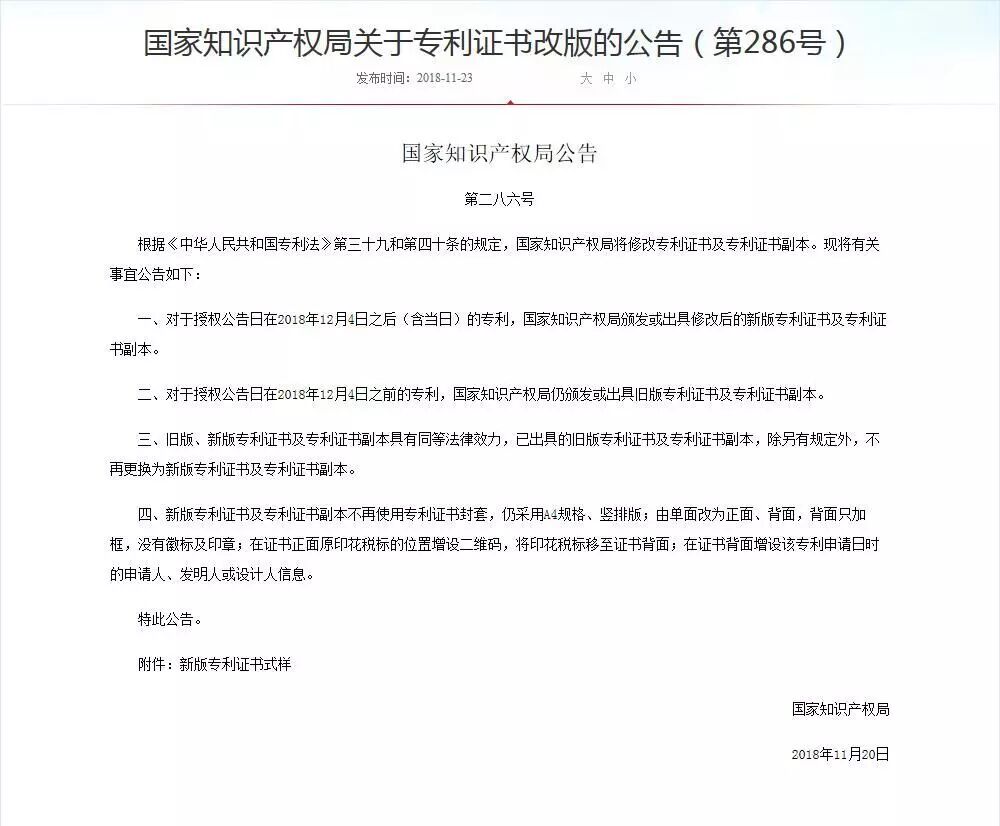 国家知识产权局关于专利证书改版的公告（第286号）

发布时间：2018-11-23　　大 中 小

国家知识产权局公告

第二八六号

根据《中华人民共和国专利法》第三十九和第四十条的规定，国家知识产权局将修改专利证书及专利证书副本。现将有关事宜公告如下：

一、对于授权公告日在2018年12月4日之后（含当日）的专利，国家知识产权局颁发或出具修改后的新版专利证书及专利证书副本。

二、对于授权公告日在2018年12月4日之前的专利，国家知识产权局仍颁发或出具旧版专利证书及专利证书副本。

三、旧版、新版专利证书及专利证书副本具有同等法律效力，已出具的旧版专利证书及专利证书副本，除另有规定外，不再更换为新版专利证书及专利证书副本。

四、新版专利证书及专利证书副本不再使用专利证书封套，仍采用A4规格、竖排版；由单面改为正面、背面，背面只加框，没有徽标及印章；在证书正面原印花税标的位置增设二维码，将印花税标移至证书背面；在证书背面增设该专利申请日时的申请人、发明人或设计人信息。

特此公告。

附件：新版专利证书式样

国家知识产权局

2018年11月20日